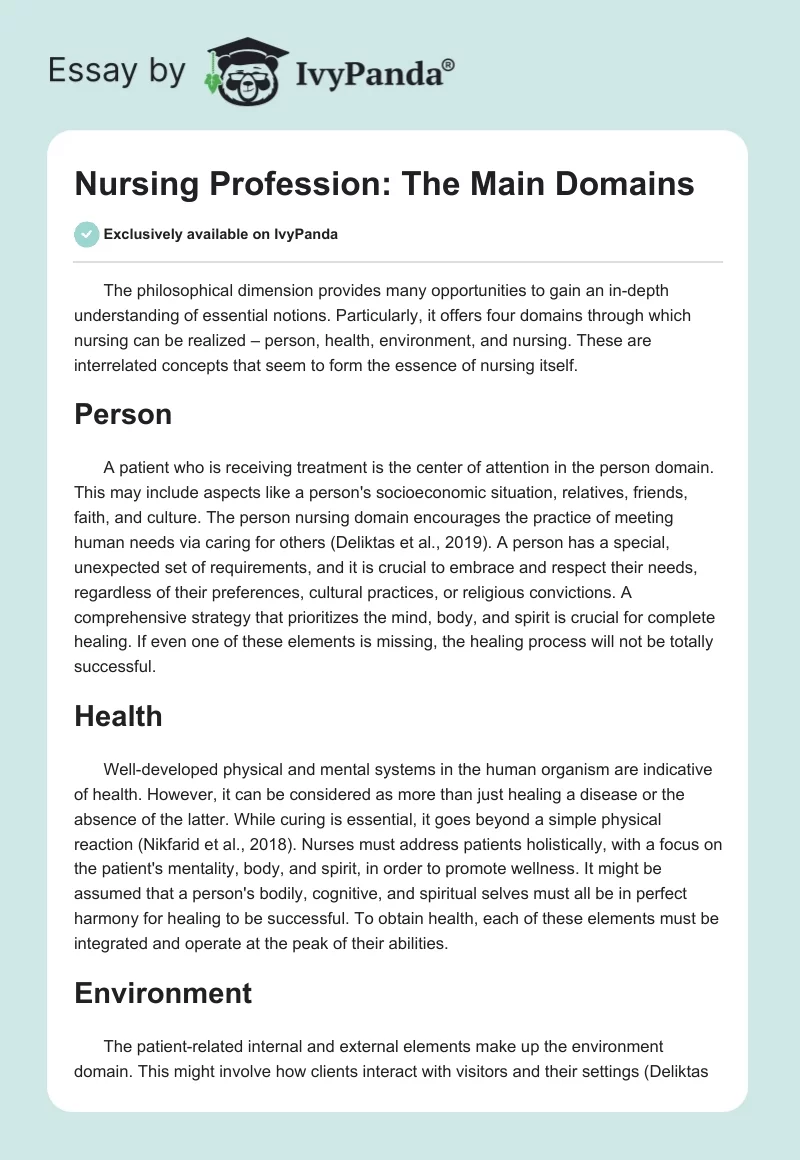 Essay by IvyPanda®

Nursing Profession: The Main Domains

Exclusively available on IvyPanda

The philosophical dimension provides many opportunities to gain an in-depth understanding of essential notions. Particularly, it offers four domains through which nursing can be realized – person, health, environment, and nursing. These are interrelated concepts that seem to form the essence of nursing itself.

Person

A patient who is receiving treatment is the center of attention in the person domain. This may include aspects like a person's socioeconomic situation, relatives, friends, faith, and culture. The person nursing domain encourages the practice of meeting human needs via caring for others (Deliktas et al., 2019). A person has a special, unexpected set of requirements, and it is crucial to embrace and respect their needs, regardless of their preferences, cultural practices, or religious convictions. A comprehensive strategy that prioritizes the mind, body, and spirit is crucial for complete healing. If even one of these elements is missing, the healing process will not be totally successful.

Health

Well-developed physical and mental systems in the human organism are indicative of health. However, it can be considered as more than just healing a disease or the absence of the latter. While curing is essential, it goes beyond a simple physical reaction (Nikfarid et al., 2018). Nurses must address patients holistically, with a focus on the patient's mentality, body, and spirit, in order to promote wellness. It might be assumed that a person's bodily, cognitive, and spiritual selves must all be in perfect harmony for healing to be successful. To obtain health, each of these elements must be integrated and operate at the peak of their abilities.

Environment

The patient-related internal and external elements make up the environment domain. This might involve how clients interact with visitors and their settings (Deliktas